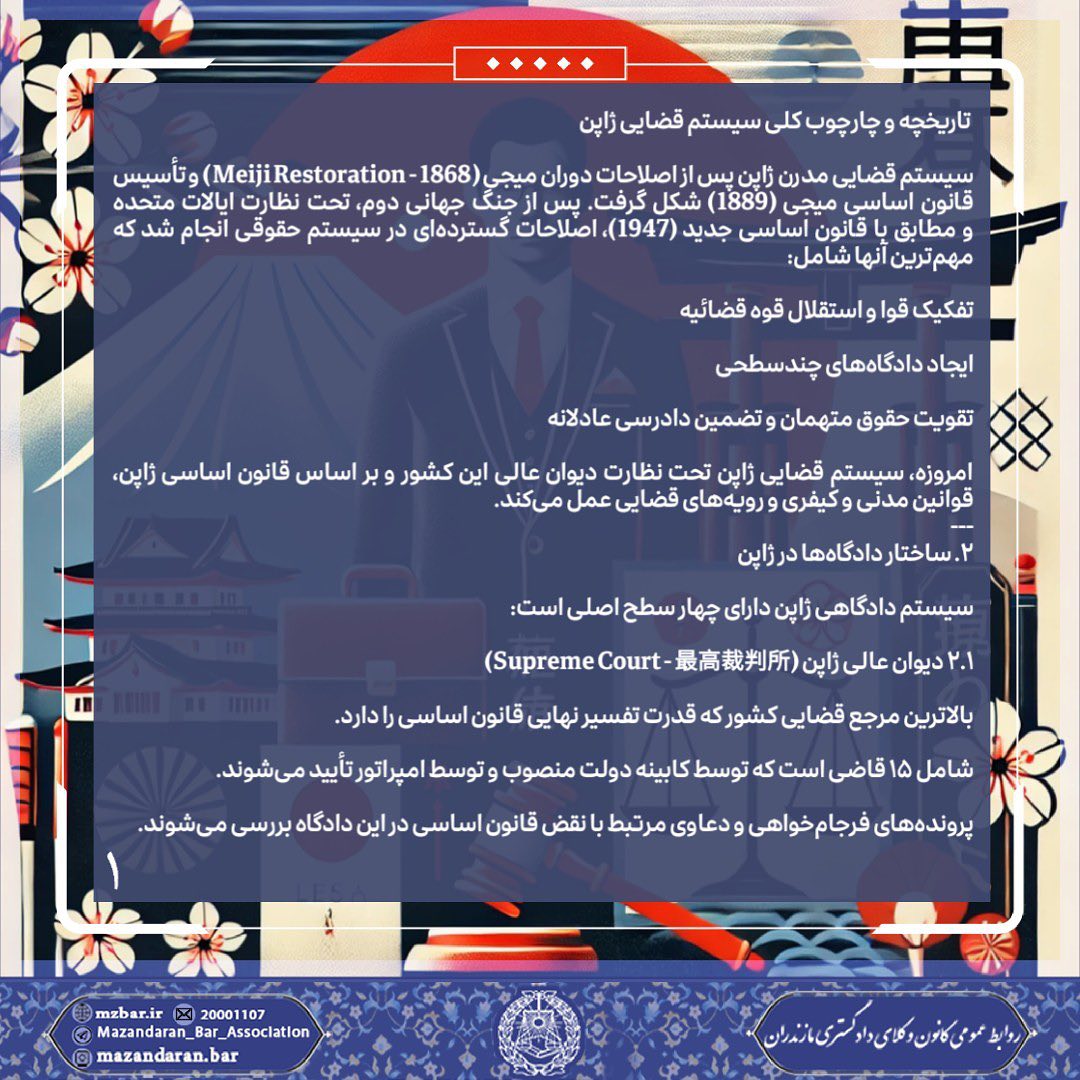 تاریخچه و چارچوب کلی سیستم قضایی ژاپن

سیستم قضایی مدرن ژاپن پس از اصلاحات دوران میجی (Meiji Restoration - 1868) و تأسیس قانون اساسی میجی (1889) شکل گرفت. پس از جنگ جهانی دوم، تحت نظارت ایالات متحده و مطابق با قانون اساسی جدید (1947)، اصلاحات گسترده‌ای در سیستم حقوقی انجام شد که مهم‌ترین آنها شامل:

تفکیک قوا و استقلال قوه قضائیه

ایجاد دادگاه‌های چندسطحی

تقویت حقوق متهمان و تضمین دادرسی عادلانه

امروزه، سیستم قضایی ژاپن تحت نظارت دیوان عالی این کشور و بر اساس قانون اساسی ژاپن، قوانین مدنی و کیفری و رویه‌های قضایی عمل می‌کند.
---
۲. ساختار دادگاه‌ها در ژاپن

سیستم دادگاهی ژاپن دارای چهار سطح اصلی است:

۲.۱ دیوان عالی ژاپن (Supreme Court - 最高裁判所)

بالاترین مرجع قضایی کشور که قدرت تفسیر نهایی قانون اساسی را دارد.

شامل ۱۵ قاضی است که توسط کابینه دولت منصوب و توسط امپراتور تأیید می‌شوند.

پرونده‌های فرجام‌خواهی و دعاوی مرتبط با نقض قانون اساسی در این دادگاه بررسی می‌شوند.

۱

mzbar.ir 20001107
Mazandaran_Bar_Association
mazandaran.bar

روابط عمومی کانون وکلای دادگستری مازندران